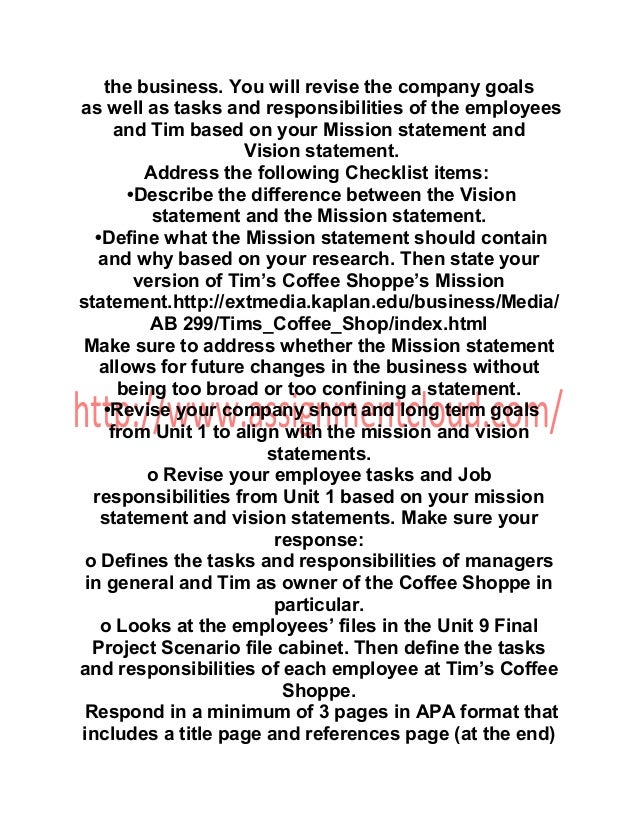 the business. You will revise the company goals as well as tasks and responsibilities of the employees and Tim based on your Mission statement and Vision statement.

Address the following Checklist items:

•Describe the difference between the Vision statement and the Mission statement.

•Define what the Mission statement should contain and why based on your research. Then state your version of Tim's Coffee Shoppe's Mission statement.http://extmedia.kaplan.edu/business/Media/AB 299/Tims_Coffee_Shop/index.html

Make sure to address whether the Mission statement allows for future changes in the business without being too broad or too confining a statement.

http://www.assignmentcloud.com/

•Revise your company short and long term goals from Unit 1 to align with the mission and vision statements.

o Revise your employee tasks and Job responsibilities from Unit 1 based on your mission statement and vision statements. Make sure your response:

o Defines the tasks and responsibilities of managers in general and Tim as owner of the Coffee Shoppe in particular.

o Looks at the employees' files in the Unit 9 Final Project Scenario file cabinet. Then define the tasks and responsibilities of each employee at Tim's Coffee Shoppe.

Respond in a minimum of 3 pages in APA format that includes a title page and references page (at the end)